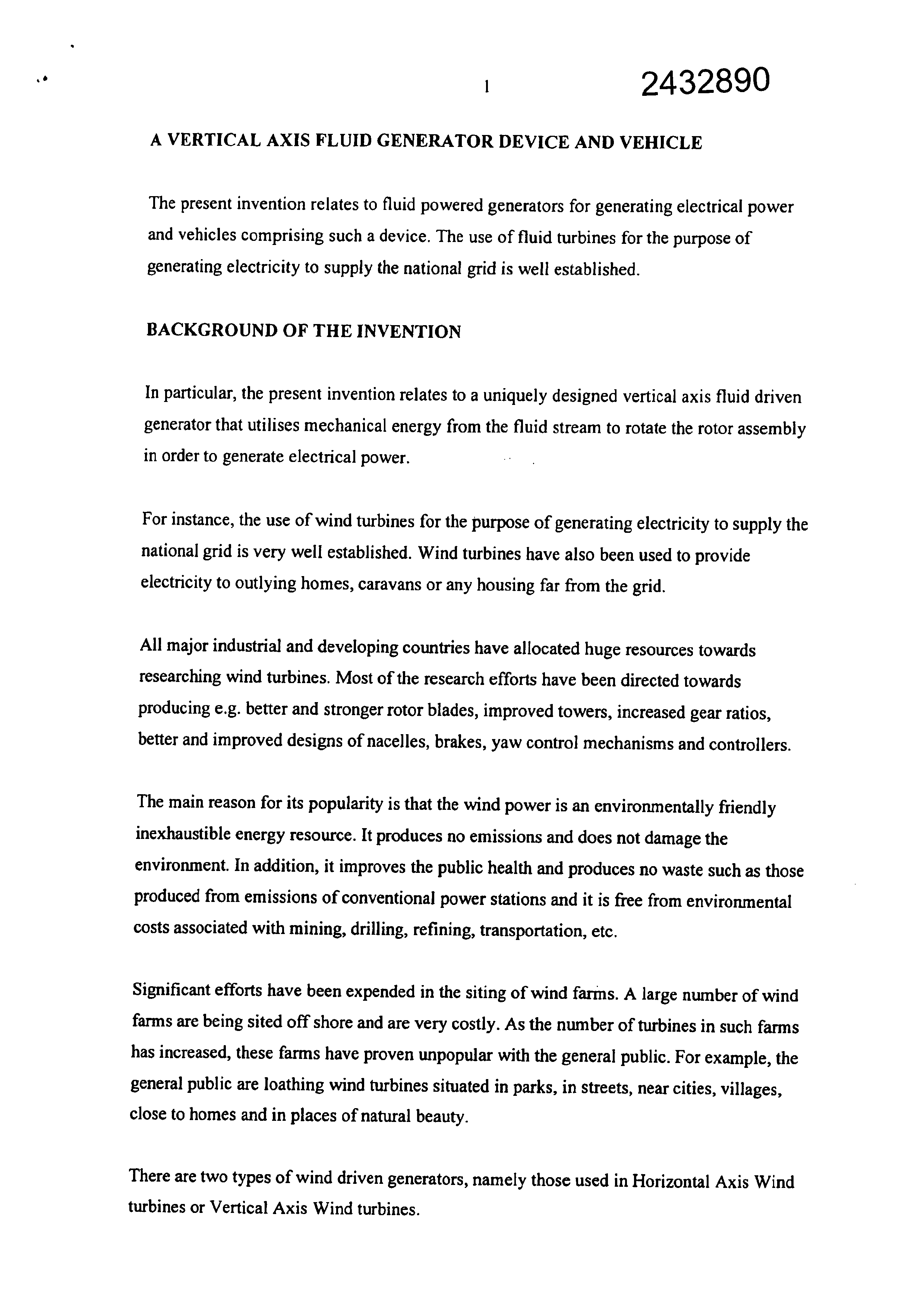 1 2432890

A VERTICAL AXIS FLUID GENERATOR DEVICE AND VEHICLE

The present invention relates to fluid powered generators for generating electrical power and vehicles comprising such a device. The use of fluid turbines for the purpose of generating electricity to supply the national grid is well established.

BACKGROUND OF THE INVENTION

In particular, the present invention relates to a uniquely designed vertical axis fluid driven generator that utilises mechanical energy from the fluid stream to rotate the rotor assembly in order to generate electrical power.

For instance, the use of wind turbines for the purpose of generating electricity to supply the national grid is very well established. Wind turbines have also been used to provide electricity to outlying homes, caravans or any housing far from the grid.

All major industrial and developing countries have allocated huge resources towards researching wind turbines. Most of the research efforts have been directed towards producing e.g. better and stronger rotor blades, improved towers, increased gear ratios, better and improved designs of nacelles, brakes, yaw control mechanisms and controllers.

The main reason for its popularity is that the wind power is an environmentally friendly inexhaustible energy resource. It produces no emissions and does not damage the environment. In addition, it improves the public health and produces no waste such as those produced from emissions of conventional power stations and it is free from environmental costs associated with mining, drilling, refining, transportation, etc.

Significant efforts have been expended in the siting of wind farms. A large number of wind farms are being sited off shore and are very costly. As the number of turbines in such farms has increased, these farms have proven unpopular with the general public. For example, the general public are loathing wind turbines situated in parks, in streets, near cities, villages, close to homes and in places of natural beauty.

There are two types of wind driven generators, namely those used in Horizontal Axis Wind turbines or Vertical Axis Wind turbines.